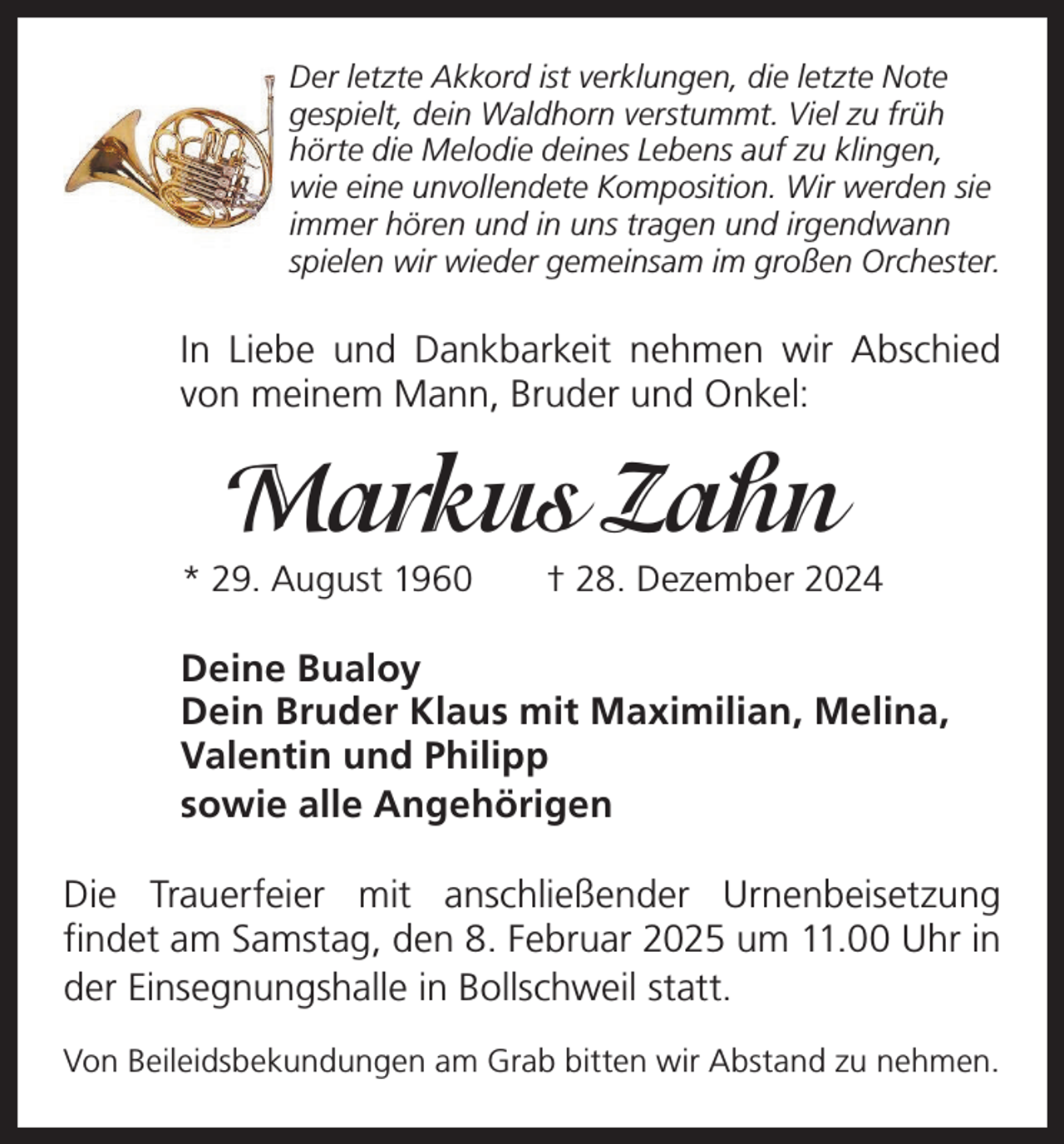 Der letzte Akkord ist verklungen, die letzte Note gespielt, dein Waldhorn verstummt. Viel zu früh hörte die Melodie deines Lebens auf zu klingen, wie eine unvollendete Komposition. Wir werden sie immer hören und in uns tragen und irgendwann spielen wir wieder gemeinsam im großen Orchester.

In Liebe und Dankbarkeit nehmen wir Abschied von meinem Mann, Bruder und Onkel:

Markus Zahn

* 29. August 1960 † 28. Dezember 2024

Deine Bualoy
Dein Bruder Klaus mit Maximilian, Melina, Valentin und Philipp
sowie alle Angehörigen

Die Trauerfeier mit anschließender Urnenbeisetzung findet am Samstag, den 8. Februar 2025 um 11.00 Uhr in der Einsegnungshalle in Bollschweil statt.

Von Beileidsbekundungen am Grab bitten wir Abstand zu nehmen.